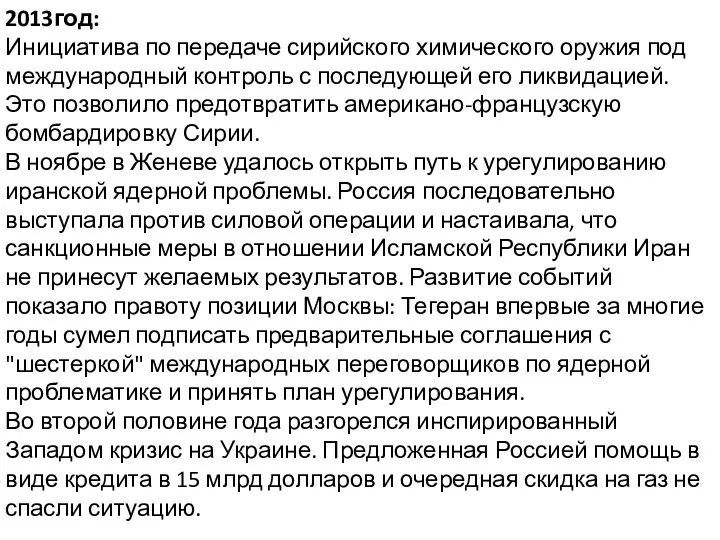 2013год:
Инициатива по передаче сирийского химического оружия под международный контроль с последующей его ликвидацией. Это позволило предотвратить американо-французскую бомбардировку Сирии.
В ноябре в Женеве удалось открыть путь к урегулированию иранской ядерной проблемы. Россия последовательно выступала против силовой операции и настаивала, что санкционные меры в отношении Исламской Республики Иран не принесут желаемых результатов. Развитие событий показало правоту позиции Москвы: Тегеран впервые за многие годы сумел подписать предварительные соглашения с "шестеркой" международных переговорщиков по ядерной проблематике и принять план урегулирования.
Во второй половине года разгорелся инспирированный Западом кризис на Украине. Предложенная Россией помощь в виде кредита в 15 млрд долларов и очередная скидка на газ не спасли ситуацию.